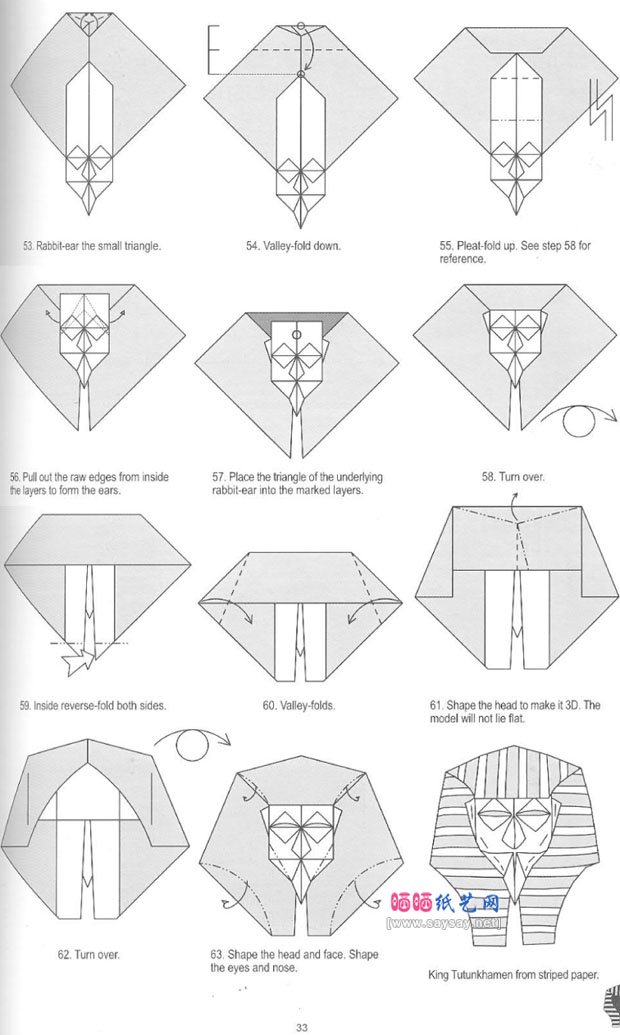 53. Rabbit-ear the small triangle.

54. Valley-fold down.

55. Pleat-fold up. See step 58 for reference.

56. Pull out the raw edges from inside the layers to form the ears.

57. Place the triangle of the underlying rabbit-ear into the marked layers.

58. Turn over.

59. Inside reverse-fold both sides.

60. Valley-folds.

61. Shape the head to make it 3D. The model will not lie flat.

62. Turn over.

63. Shape the head and face. Shape the eyes and nose.

晒晒纸艺网
[www.saysay.net]

King Tutunkhamen from striped paper.

33